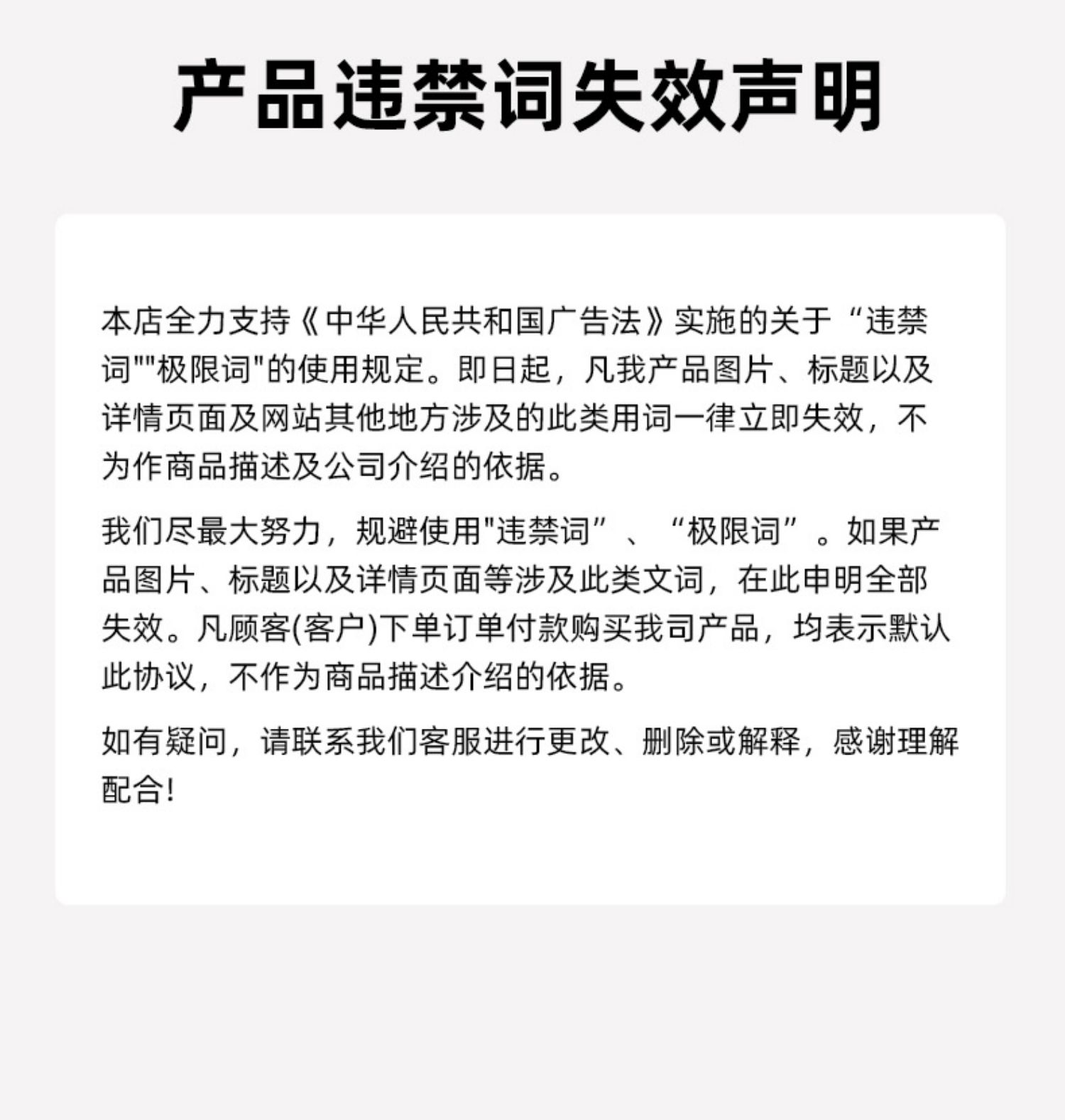 产品违禁词失效声明

本店全力支持《中华人民共和国广告法》实施的关于“违禁词""极限词"的使用规定。即日起，凡我产品图片、标题以及详情页面及网站其他地方涉及的此类用词一律立即失效，不为作商品描述及公司介绍的依据。

我们尽最大努力，规避使用"违禁词”、“极限词”。如果产品图片、标题以及详情页面等涉及此类文词，在此申明全部失效。凡顾客(客户)下单订单付款购买我司产品，均表示默认此协议，不作为商品描述介绍的依据。

如有疑问，请联系我们客服进行更改、删除或解释，感谢理解配合!